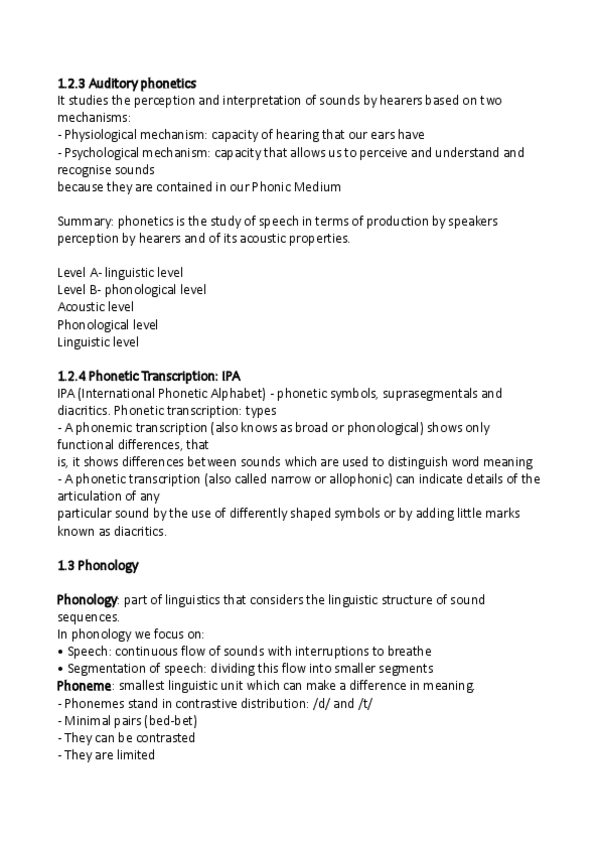 1.2.3 Auditory phonetics
It studies the perception and interpretation of sounds by hearers based on two mechanisms:
- Physiological mechanism: capacity of hearing that our ears have
- Psychological mechanism: capacity that allows us to perceive and understand and recognise sounds
because they are contained in our Phonic Medium

Summary: phonetics is the study of speech in terms of production by speakers perception by hearers and of its acoustic properties.

Level A- linguistic level
Level B- phonological level
Acoustic level
Phonological level
Linguistic level

1.2.4 Phonetic Transcription: IPA
IPA (International Phonetic Alphabet) - phonetic symbols, suprasegmentals and diacritics. Phonetic transcription: types
- A phonemic transcription (also knows as broad or phonological) shows only functional differences, that
is, it shows differences between sounds which are used to distinguish word meaning
- A phonetic transcription (also called narrow or allophonic) can indicate details of the articulation of any
particular sound by the use of differently shaped symbols or by adding little marks known as diacritics.

1.3 Phonology

Phonology: part of linguistics that considers the linguistic structure of sound sequences.
In phonology we focus on:
• Speech: continuous flow of sounds with interruptions to breathe
• Segmentation of speech: dividing this flow into smaller segments
Phoneme: smallest linguistic unit which can make a difference in meaning.
- Phonemes stand in contrastive distribution: /d/ and /t/
- Minimal pairs (bed-bet)
- They can be contrasted
- They are limited